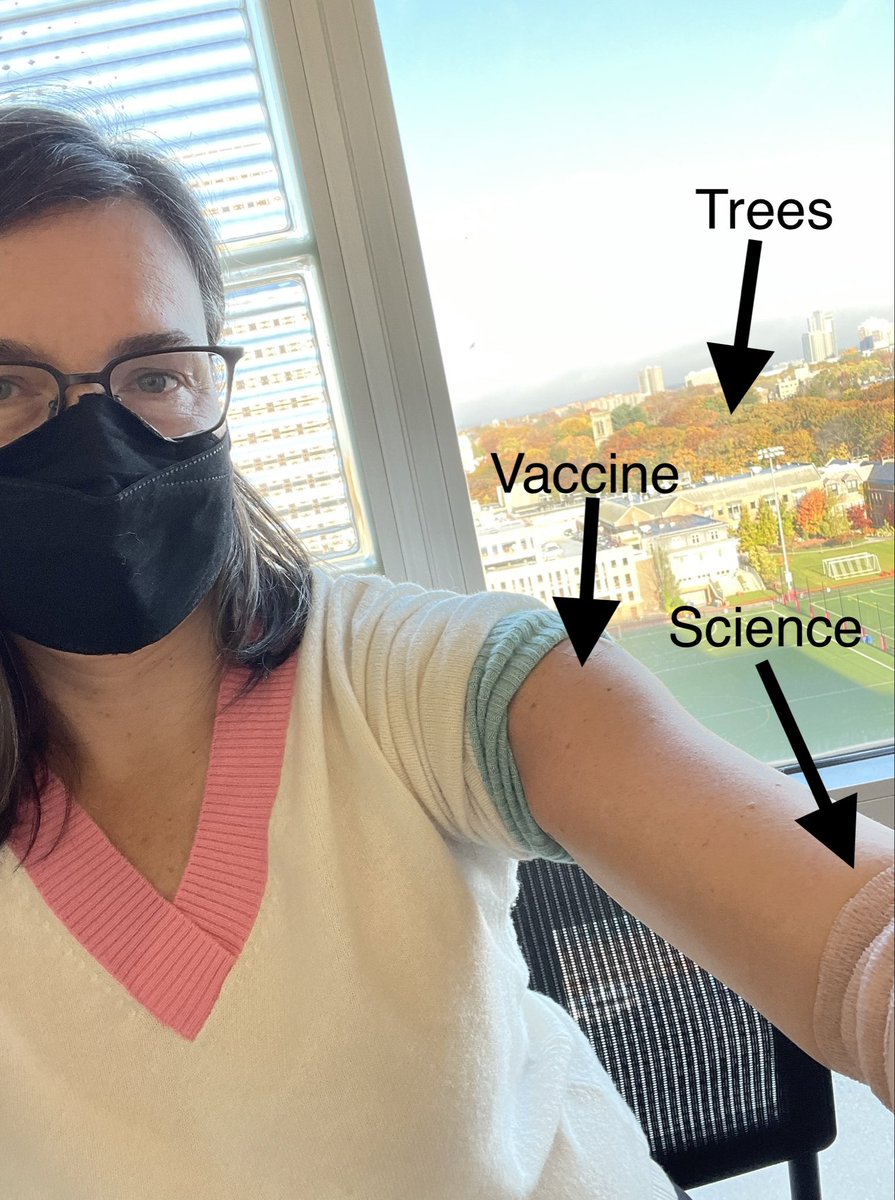 Trees

Vaccine

Science